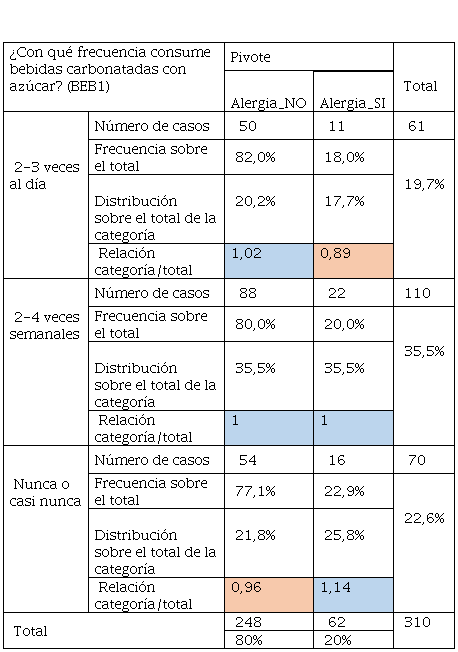 | ¿Con qué frecuencia consume bebidas carbonatadas con azúcar? (BEB1) | | Pivote | | Total |
|---|---|---|---|---|
| | | Alergia_NO | Alergia_SI | |
| 2-3 veces al día | Número de casos | 50 | 11 | 61 |
| | Frecuencia sobre el total | 82,0% | 18,0% | 19,7% |
| | Distribución sobre el total de la categoría | 20,2% | 17,7% | |
| | Relación categoría/total | 1,02 | 0,89 | |
| 2-4 veces semanales | Número de casos | 88 | 22 | 110 |
| | Frecuencia sobre el total | 80,0% | 20,0% | 35,5% |
| | Distribución sobre el total de la categoría | 35,5% | 35,5% | |
| | Relación categoría/total | 1 | 1 | |
| Nunca o casi nunca | Número de casos | 54 | 16 | 70 |
| | Frecuencia sobre el total | 77,1% | 22,9% | 22,6% |
| | Distribución sobre el total de la categoría | 21,8% | 25,8% | |
| | Relación categoría/total | 0,96 | 1,14 | |
| Total | | 248 | 62 | 310 |
| | | 80% | 20% | |